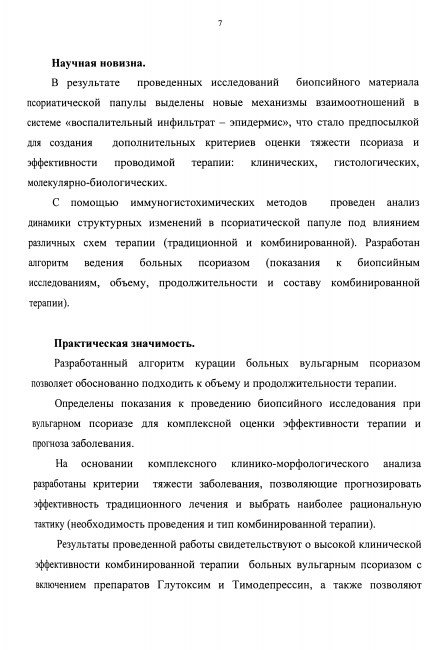 7

Научная новизна.

В результате проведенных исследований биопсийного материала псориатической папулы выделены новые механизмы взаимоотношений в системе «воспалительный инфильтрат – эпидермис», что стало предпосылкой для создания дополнительных критериев оценки тяжести псориаза и эффективности проводимой терапии: клинических, гистологических, молекулярно-биологических.

С помощью иммуногистохимических методов проведен анализ динамики структурных изменений в псориатической папуле под влиянием различных схем терапии (традиционной и комбинированной). Разработан алгоритм ведения больных псориазом (показания к биопсийным исследованиям, объему, продолжительности и составу комбинированной терапии).

Практическая значимость.

Разработанный алгоритм курации больных вульгарным псориазом позволяет обоснованно подходить к объему и продолжительности терапии.

Определены показания к проведению биопсийного исследования при вульгарном псориазе для комплексной оценки эффективности терапии и прогноза заболевания.

На основании комплексного клинико-морфологического анализа разработаны критерии тяжести заболевания, позволяющие прогнозировать эффективность традиционного лечения и выбрать наиболее рациональную тактику (необходимость проведения и тип комбинированной терапии).

Результаты проведенной работы свидетельствуют о высокой клинической эффективности комбинированной терапии больных вульгарным псориазом с включением препаратов Глутоксим и Тимодепрессин, а также позволяют